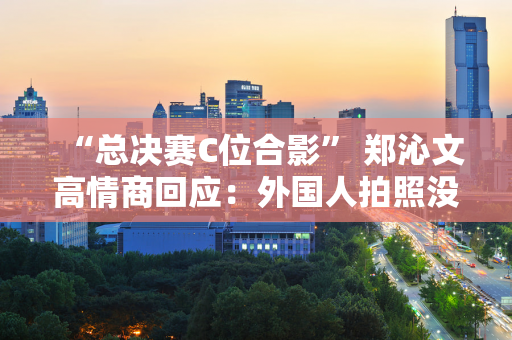 “总决赛C位合影” 郑沁文高情商回应：外国人拍照没